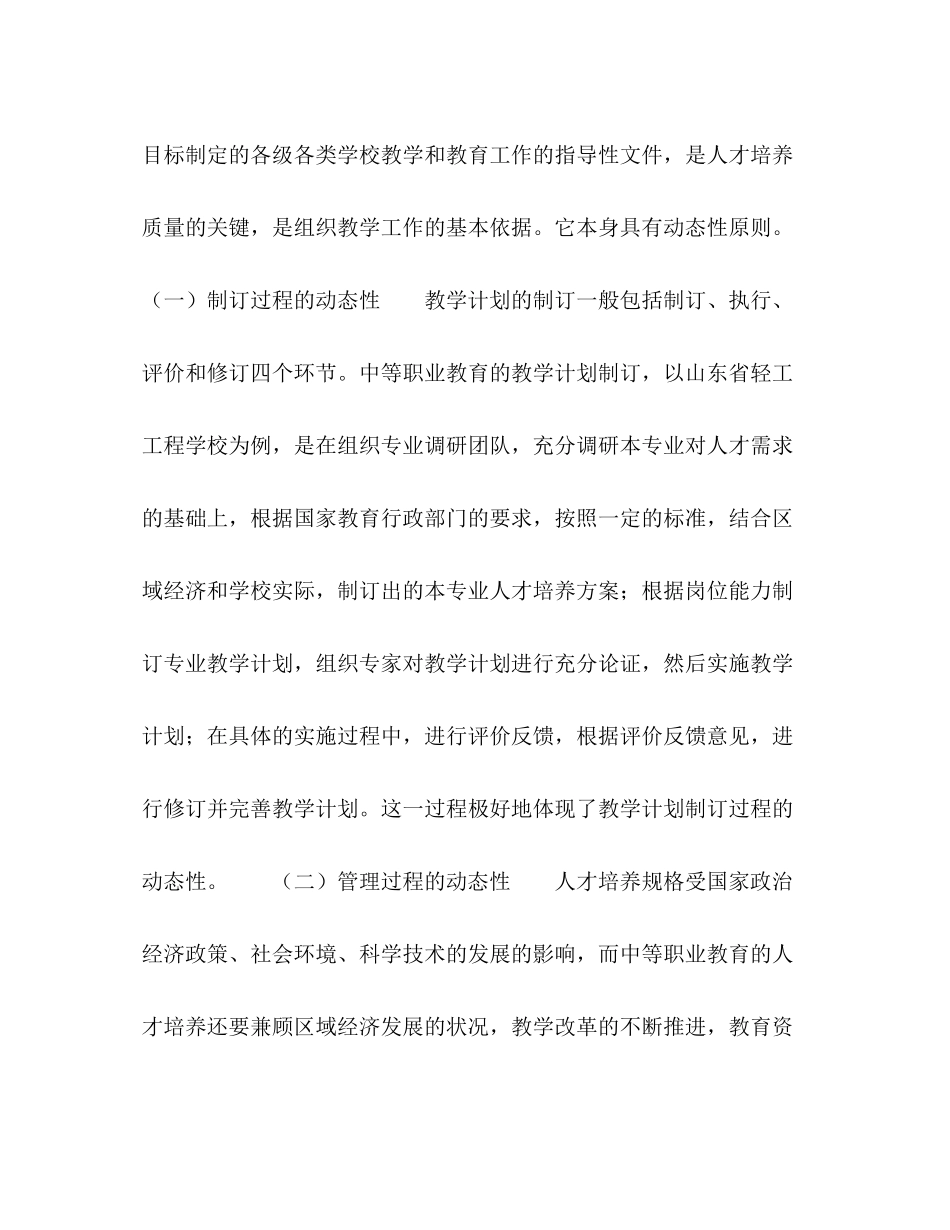 目标制定的各级各类学校教学和教育工作的指导性文件，是人才培养质量的关键，是组织教学工作的基本依据。它本身具有动态性原则。（一）制订过程的动态性　　教学计划的制订一般包括制订、执行、评价和修订四个环节。中等职业教育的教学计划制订，以山东省轻工工程学校为例，是在组织专业调研团队，充分调研本专业对人才需求的基础上，根据国家教育行政部门的要求，按照一定的标准，结合区域经济和学校实际，制订出的本专业人才培养方案；根据岗位能力制订专业教学计划，组织专家对教学计划进行充分论证，然后实施教学计划；在具体的实施过程中，进行评价反馈，根据评价反馈意见，进行修订并完善教学计划。这一过程极好地体现了教学计划制订过程的动态性。　　（二）管理过程的动态性　　人才培养规格受国家政治经济政策、社会环境、科学技术的发展的影响，而中等职业教育的人才培养还要兼顾区域经济发展的状况，教学改革的不断推进，教育资